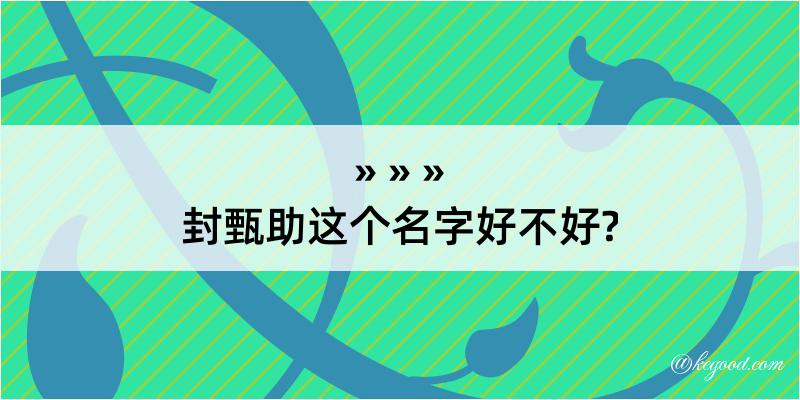 » » »
封甄助这个名字好不好?

@kegood.com